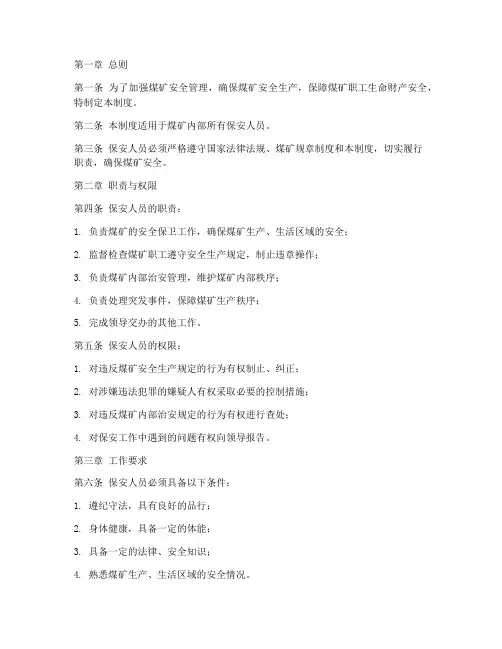 第一章 总则

第一条 为了加强煤矿安全管理，确保煤矿安全生产，保障煤矿职工生命财产安全，特制定本制度。

第二条 本制度适用于煤矿内部所有保安人员。

第三条 保安人员必须严格遵守国家法律法规、煤矿规章制度和本制度，切实履行职责，确保煤矿安全。

第二章 职责与权限

第四条 保安人员的职责：

1. 负责煤矿的安全保卫工作，确保煤矿生产、生活区域的安全；

2. 监督检查煤矿职工遵守安全生产规定，制止违章操作；

3. 负责煤矿内部治安管理，维护煤矿内部秩序；

4. 负责处理突发事件，保障煤矿生产秩序；

5. 完成领导交办的其他工作。

第五条 保安人员的权限：

1. 对违反煤矿安全生产规定的行为有权制止、纠正；

2. 对涉嫌违法犯罪的嫌疑人有权采取必要的控制措施；

3. 对违反煤矿内部治安规定的行为有权进行查处；

4. 对保安工作中遇到的问题有权向领导报告。

第三章 工作要求

第六条 保安人员必须具备以下条件：

1. 遵纪守法，具有良好的品行；

2. 身体健康，具备一定的体能；

3. 具备一定的法律、安全知识；

4. 熟悉煤矿生产、生活区域的安全情况。